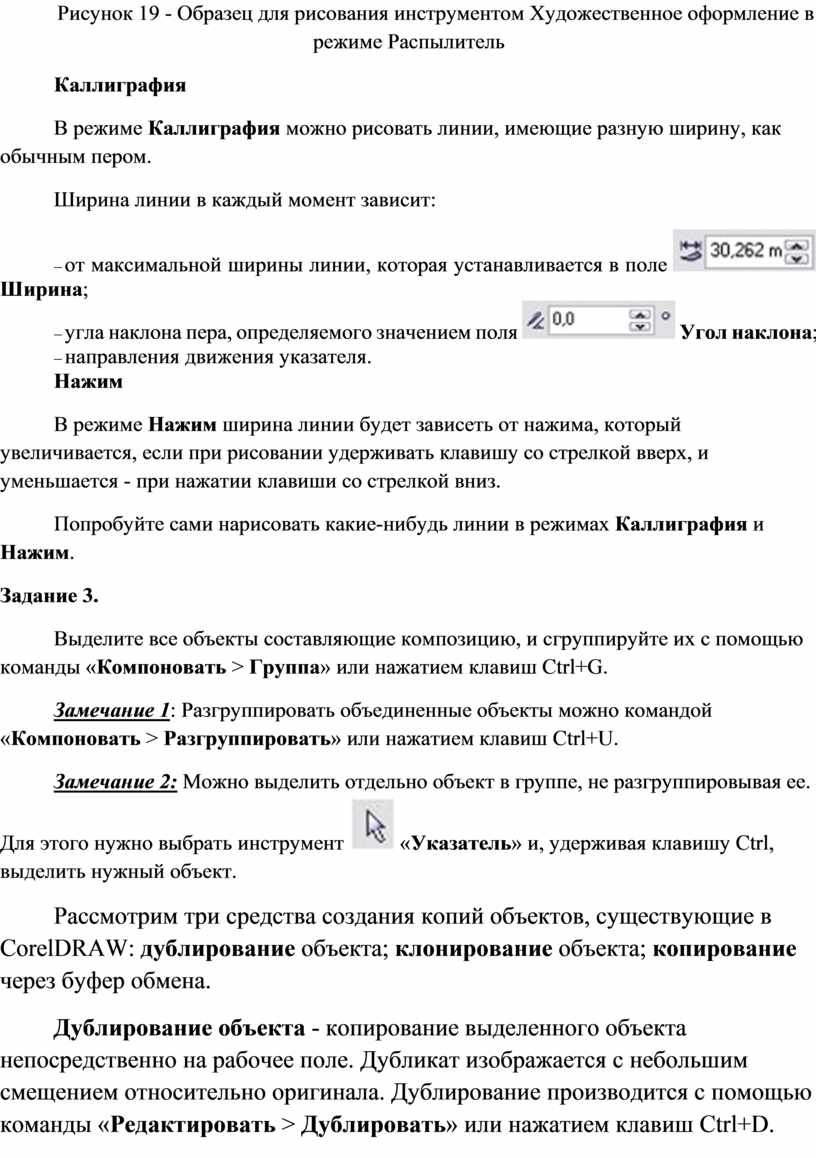 Рисунок 19 - Образец для рисования инструментом Художественное оформление в режиме Распылитель

Каллиграфия

В режиме Каллиграфия можно рисовать линии, имеющие разную ширину, как обычным пером.

Ширина линии в каждый момент зависит:

– от максимальной ширины линии, которая устанавливается в поле 30,262 m Ширина;

– угла наклона пера, определяемого значением поля 0,0 ° Угол наклона;
– направления движения указателя.
Нажим

В режиме Нажим ширина линии будет зависеть от нажима, который увеличивается, если при рисовании удерживать клавишу со стрелкой вверх, и уменьшается - при нажатии клавиши со стрелкой вниз.

Попробуйте сами нарисовать какие-нибудь линии в режимах Каллиграфия и Нажим.

Задание 3.

Выделите все объекты составляющие композицию, и сгруппируйте их с помощью команды «Компоновать > Группа» или нажатием клавиш Ctrl+G.

Замечание 1: Разгруппировать объединенные объекты можно командой «Компоновать > Разгруппировать» или нажатием клавиш Ctrl+U.

Замечание 2: Можно выделить отдельно объект в группе, не разгруппировывая ее.

Для этого нужно выбрать инструмент «Указатель» и, удерживая клавишу Ctrl, выделить нужный объект.

Рассмотрим три средства создания копий объектов, существующие в CorelDRAW: дублирование объекта; клонирование объекта; копирование через буфер обмена.

Дублирование объекта - копирование выделенного объекта непосредственно на рабочее поле. Дубликат изображается с небольшим смещением относительно оригинала. Дублирование производится с помощью команды «Редактировать > Дублировать» или нажатием клавиш Ctrl+D.